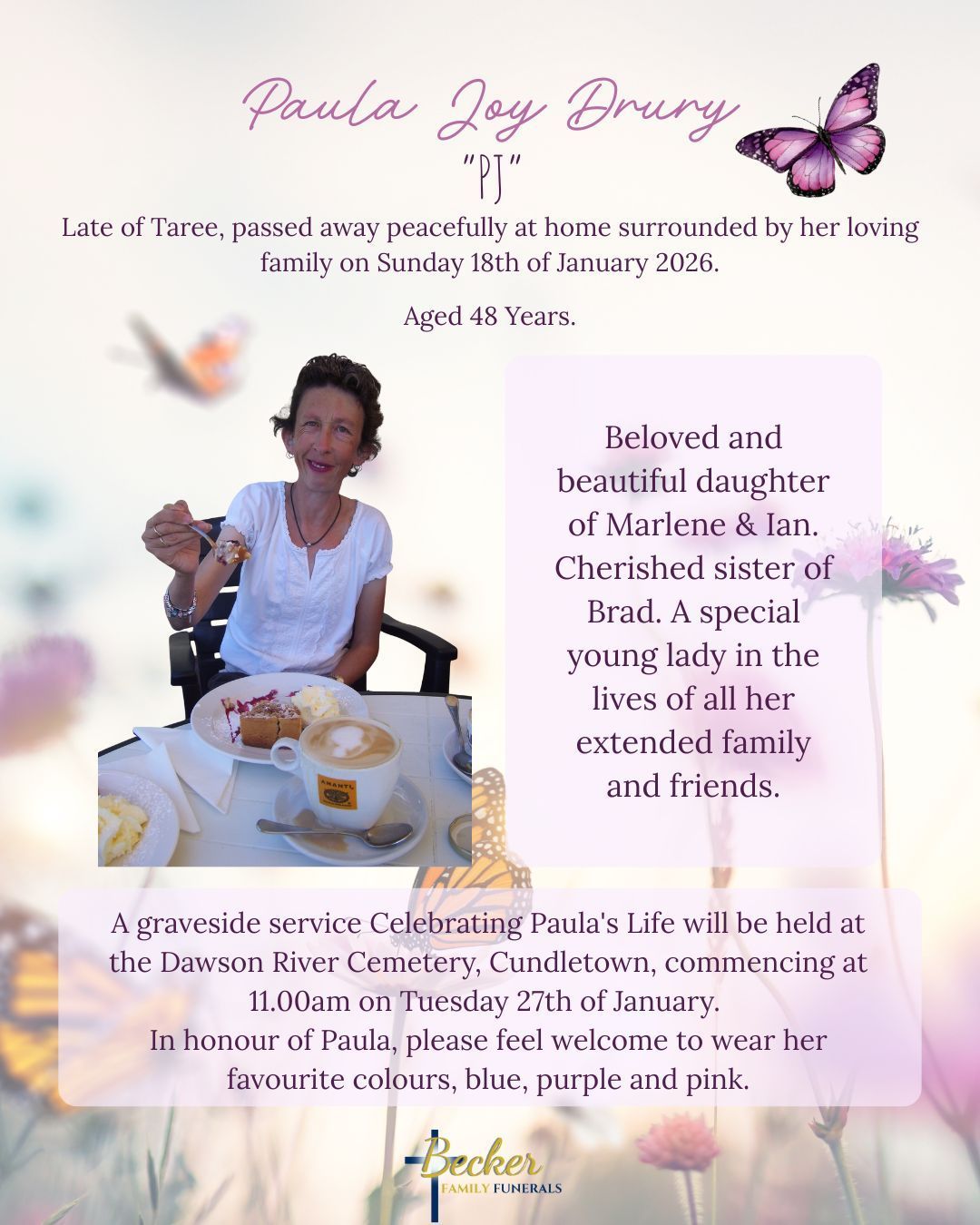 Paula Joy Drury

"PJ"

Late of Taree, passed away peacefully at home surrounded by her loving family on Sunday 18th of January 2026.

Aged 48 Years.

Beloved and beautiful daughter of Marlene & Ian. Cherished sister of Brad. A special young lady in the lives of all her extended family and friends.

A graveside service Celebrating Paula's Life will be held at the Dawson River Cemetery, Cundletown, commencing at 11.00am on Tuesday 27th of January.
In honour of Paula, please feel welcome to wear her favourite colours, blue, purple and pink.

Becker
FAMILY FUNERALS